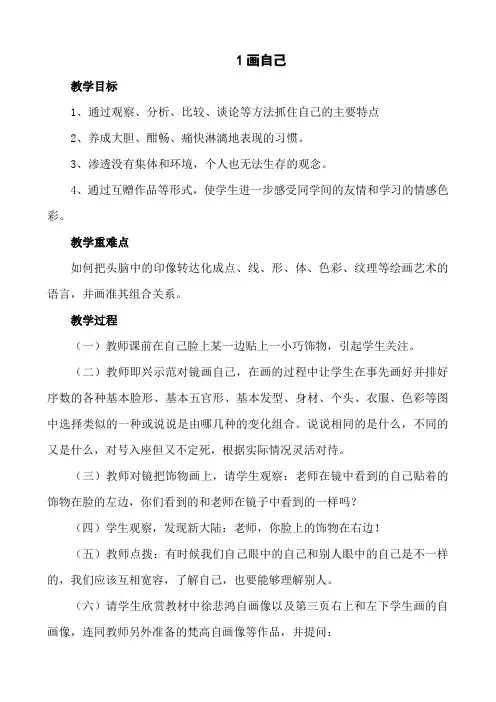 1 画自己

教学目标

1、通过观察、分析、比较、谈论等方法抓住自己的主要特点

2、养成大胆、酣畅、痛快淋漓地表现的习惯。

3、渗透没有集体和环境，个人也无法生存的观念。

4、通过互赠作品等形式，使学生进一步感受同学间的友情和学习的情感色彩。

教学重难点

如何把头脑中的印像转达化成点、线、形、体、色彩、纹理等绘画艺术的语言，并画准其组合关系。

教学过程

（一）教师课前在自己脸上某一边贴上一小巧饰物，引起学生关注。

（二）教师即兴示范对镜画自己，在画的过程中让学生在事先画好并排好序数的各种基本脸形、基本五官形、基本发型、身材、个头、衣服、色彩等图中选择类似的一种或说说是由哪几种的变化组合。说说相同的是什么，不同的又是什么，对号入座但又不定死，根据实际情况灵活对待。

（三）教师对镜把饰物画上，请学生观察：老师在镜中看到的自己贴着的饰物在脸的左边，你们看到的和老师在镜子中看到的一样吗？

（四）学生观察，发现新大陆：老师，你脸上的饰物在右边！

（五）教师点拨：有时候我们自己眼中的自己和别人眼中的自己是不一样的，我们应该互相宽容，了解自己，也要能够理解别人。

（六）请学生欣赏教材中徐悲鸿自画像以及第三页右上和左下学生画的自画像，连同教师另外准备的梵高自画像等作品，并提问：